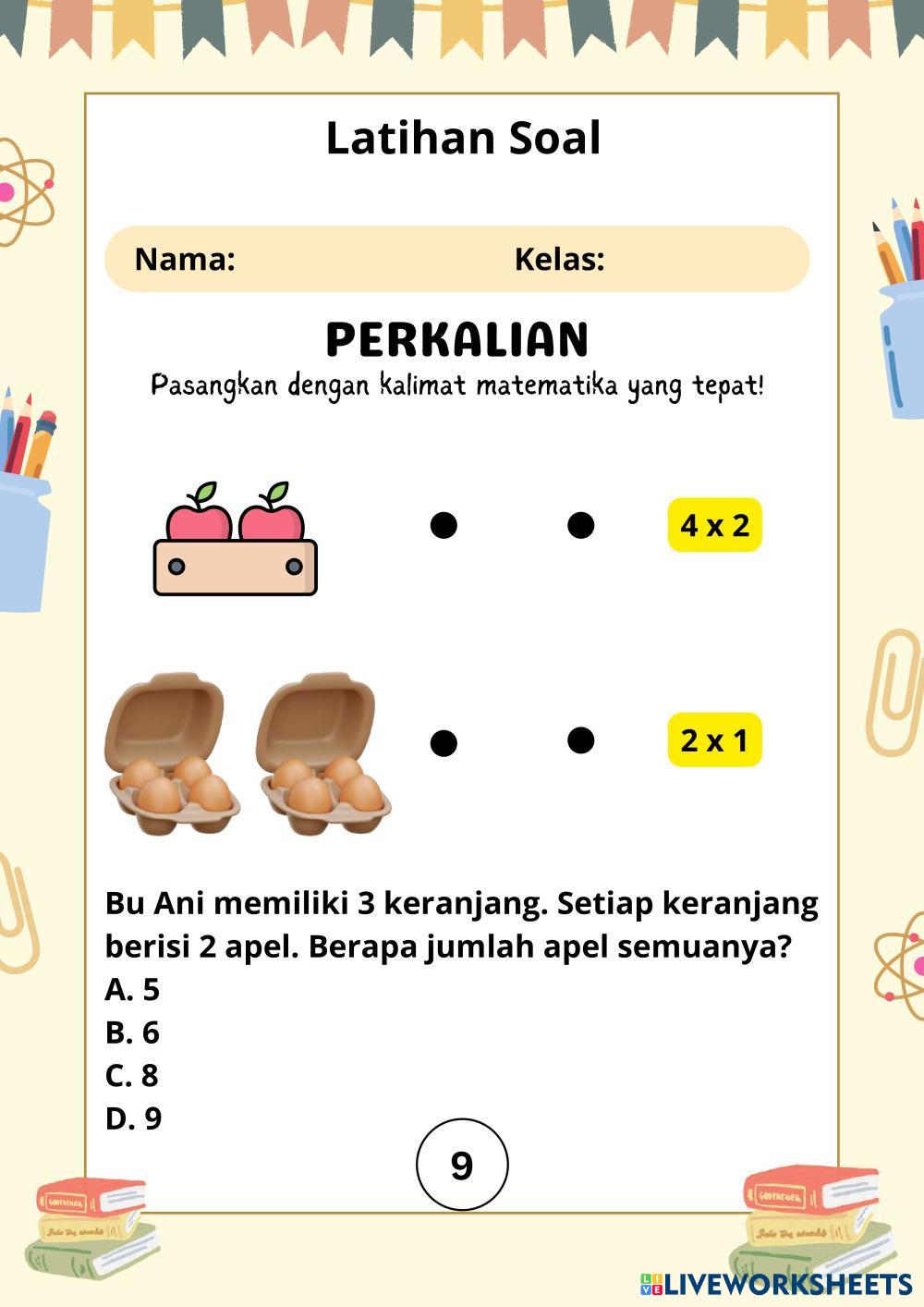 Latihan Soal

Nama: Kelas:

PERKALIAN

Pasangkan dengan kalimat matematika yang tepat!

4 x 2

2 x 1

Bu Ani memiliki 3 keranjang. Setiap keranjang berisi 2 apel. Berapa jumlah apel semuanya?
A. 5
B. 6
C. 8
D. 9

9

LIVEWORKSHEETS